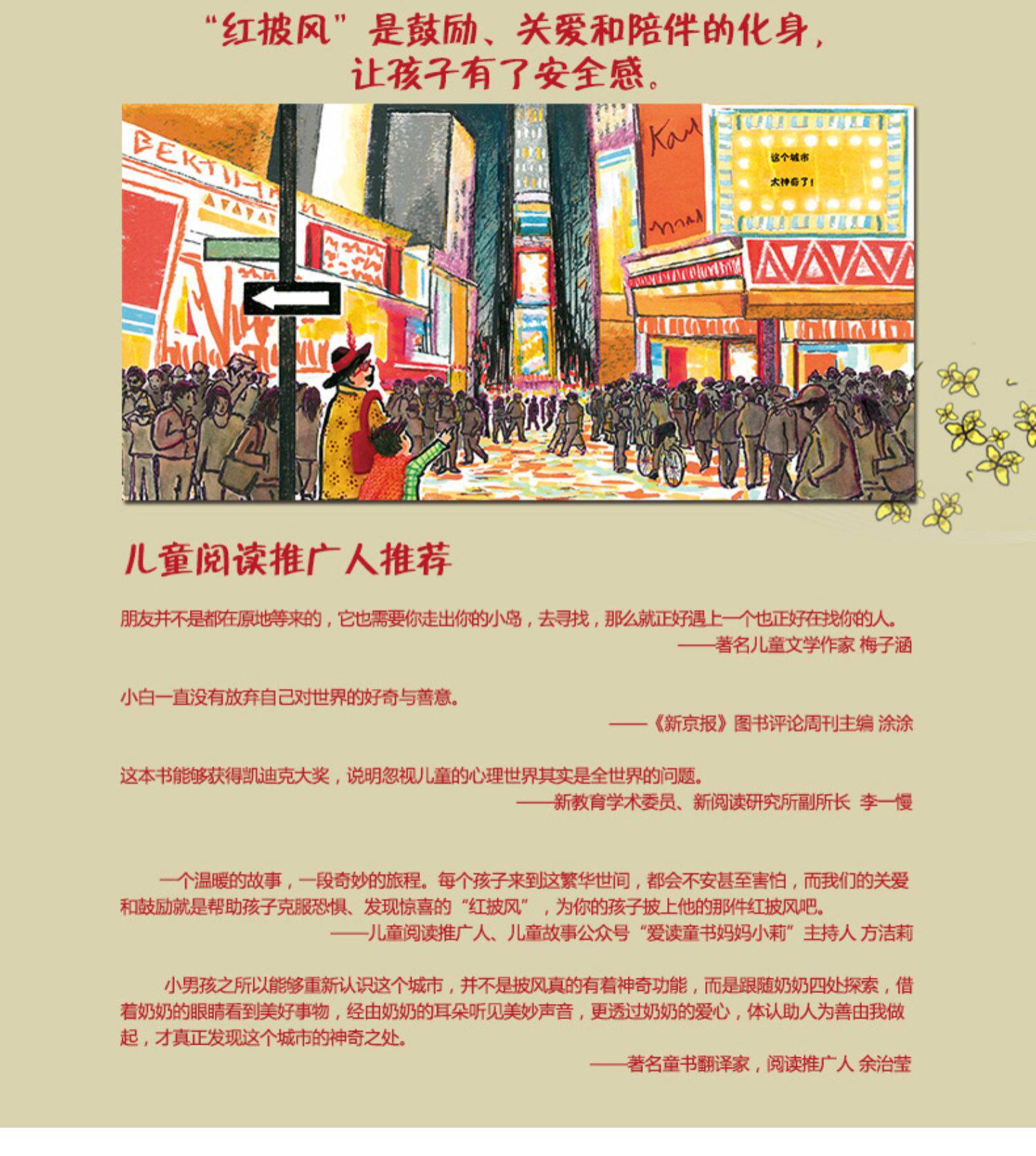 “红披风”是鼓励、关爱和陪伴的化身，
让孩子有了安全感。

这个城市
太神奇了！

儿童阅读推广人推荐

朋友并不是都在原地等来的，它也需要你走出你的小岛，去寻找，那么就正好遇上一个也正好在找你的人。
——著名儿童文学作家 梅子涵

小白一直没有放弃自己对世界的好奇与善意。
——《新京报》图书评论周刊主编 涂涂

这本书能够获得凯迪克大奖，说明忽视儿童的心理世界其实是全世界的问题。
——新教育学术委员、新阅读研究所副所长 李一慢

一个温暖的故事，一段奇妙的旅程。每个孩子来到这繁华世间，都会不安甚至害怕，而我们的关爱和鼓励就是帮助孩子克服恐惧、发现惊喜的“红披风”，为你的孩子披上他的那件红披风吧。
——儿童阅读推广人、儿童故事公众号“爱读童书妈妈小莉”主持人 方洁莉

小男孩之所以能够重新认识这个城市，并不是披风真的有着神奇功能，而是跟随奶奶四处探索，借着奶奶的眼睛看到美好事物，经由奶奶的耳朵听见美妙声音，更透过奶奶的爱心，体认助人为善由我做起，才真正发现这个城市的神奇之处。
——著名童书翻译家，阅读推广人 余治莹